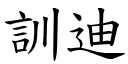 訓迪